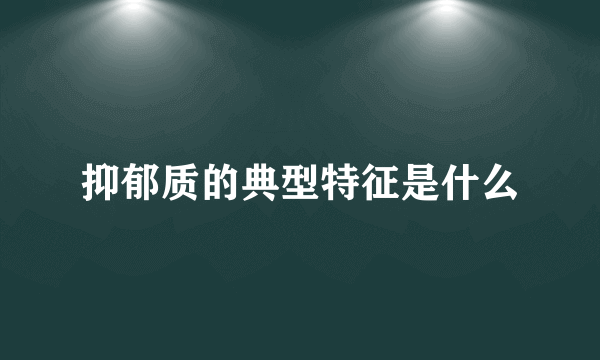 抑郁质的典型特征是什么